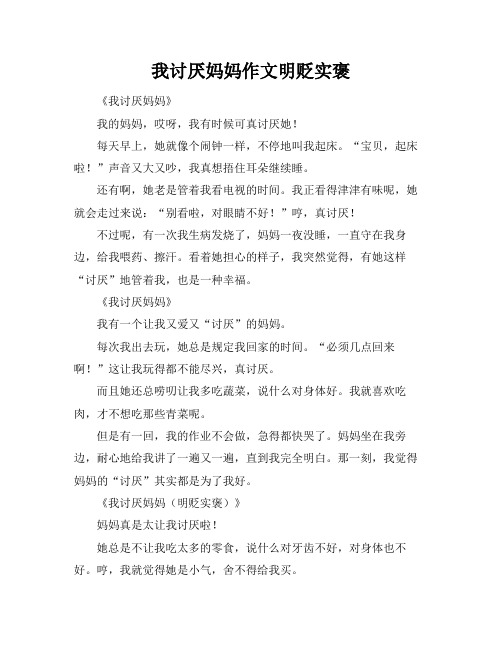 我讨厌妈妈作文明贬实褒

《我讨厌妈妈》

我的妈妈，哎呀，我有时候可真讨厌她！

每天早上，她就像个闹钟一样，不停地叫我起床。“宝贝，起床啦！”声音又大又吵，我真想捂住耳朵继续睡。

还有啊，她老是管着我看电视的时间。我正看得津津有味呢，她就会走过来说：“别看啦，对眼睛不好！”哼，真讨厌！

不过呢，有一次我生病发烧了，妈妈一夜没睡，一直守在我身边，给我喂药、擦汗。看着她担心的样子，我突然觉得，有她这样“讨厌”地管着我，也是一种幸福。

《我讨厌妈妈》

我有一个让我又爱又“讨厌”的妈妈。

每次我出去玩，她总是规定我回家的时间。“必须几点回来啊！”这让我玩得都不能尽兴，真讨厌。

而且她还总唠叨让我多吃蔬菜，说什么对身体好。我就喜欢吃肉，才不想吃那些青菜呢。

但是有一回，我的作业不会做，急得都快哭了。妈妈坐在我旁边，耐心地给我讲了一遍又一遍，直到我完全明白。那一刻，我觉得妈妈的“讨厌”其实都是为了我好。

《我讨厌妈妈（明贬实褒）》

妈妈真是太让我讨厌啦！

她总是不让我吃太多的零食，说什么对牙齿不好，对身体也不好。哼，我就觉得她是小气，舍不得给我买。